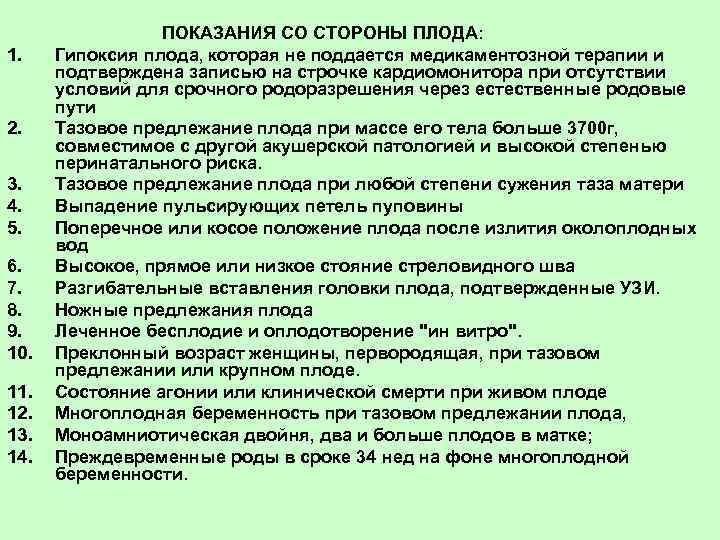 ПОКАЗАНИЯ СО СТОРОНЫ ПЛОДА:

1. Гипоксия плода, которая не поддается медикаментозной терапии и подтверждена записью на строчке кардиомонитора при отсутствии условий для срочного родоразрешения через естественные родовые пути
2. Тазовое предлежание плода при массе его тела больше 3700г, совместимое с другой акушерской патологией и высокой степенью перинатального риска.
3. Тазовое предлежание плода при любой степени сужения таза матери
4. Выпадение пульсирующих петель пуповины
5. Поперечное или косое положение плода после излития околоплодных вод
6. Высокое, прямое или низкое стояние стреловидного шва
7. Разгибательные вставления головки плода, подтвержденные УЗИ.
8. Ножные предлежания плода
9. Леченное бесплодие и оплодотворение "ин витро".
10. Преклонный возраст женщины, первородящая, при тазовом предлежании или крупном плоде.
11. Состояние агонии или клинической смерти при живом плоде
12. Многоплодная беременность при тазовом предлежании плода,
13. Моноамниотическая двойня, два и больше плодов в матке;
14. Преждевременные роды в сроке 34 нед на фоне многоплодной беременности.